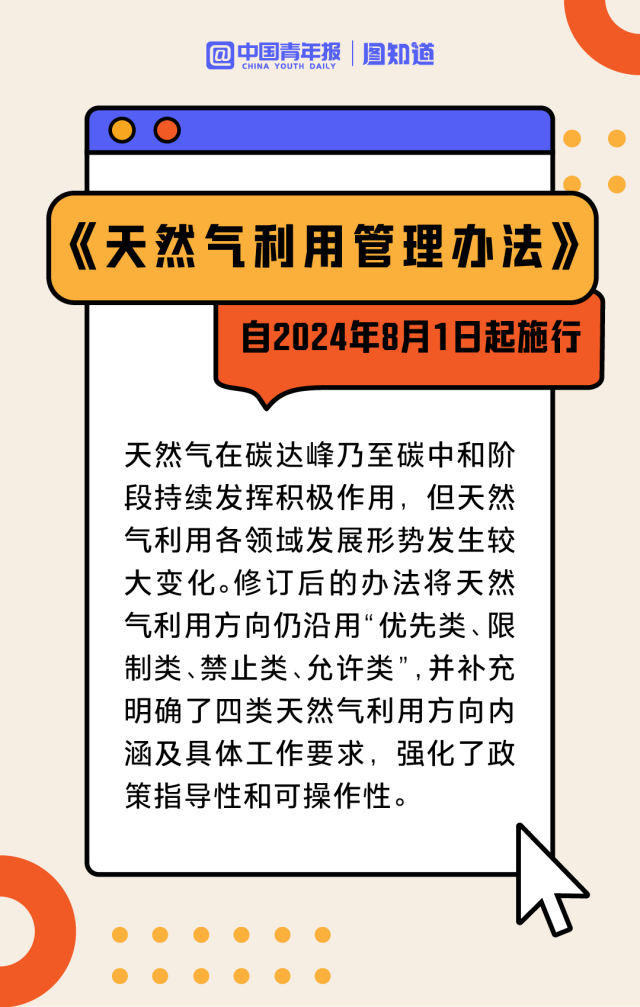 中国青年报 CHINA YOUTH DAILY | 图知道

《天然气利用管理办法》

自2024年8月1日起施行

天然气在碳达峰乃至碳中和阶段持续发挥积极作用，但天然气利用各领域发展形势发生较大变化。修订后的办法将天然气利用方向仍沿用“优先类、限制类、禁止类、允许类”，并补充明确了四类天然气利用方向内涵及具体工作要求，强化了政策指导性和可操作性。